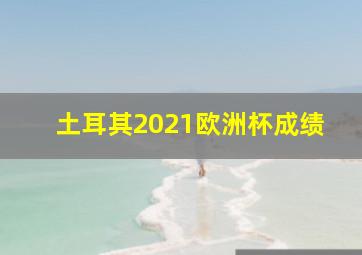 土耳其2021欧洲杯成绩